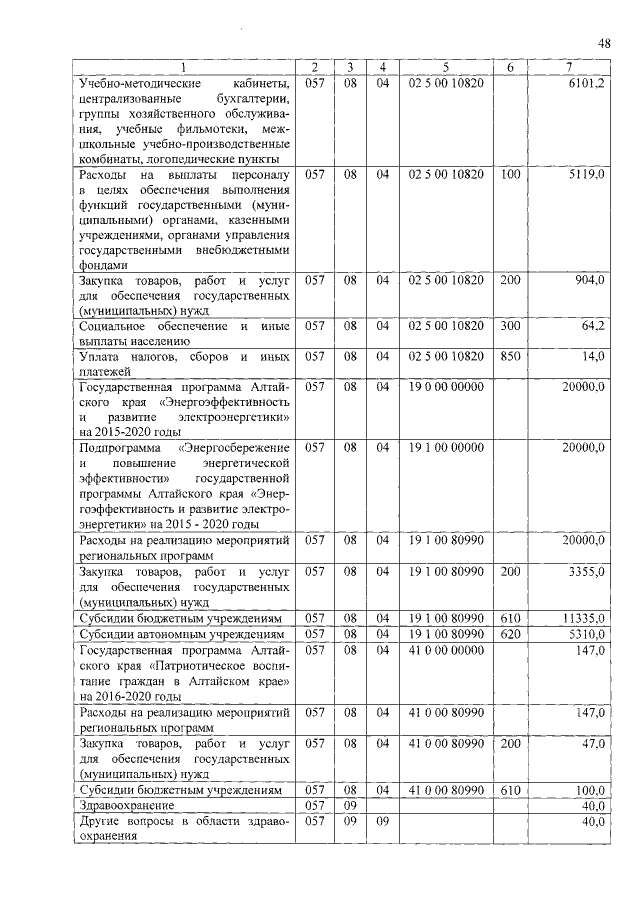 48

| 1 | 2 | 3 | 4 | 5 | 6 | 7 |
|---|---|---|---|---|---|---|
| Учебно-методические кабинеты, централизованные бухгалтерии, группы хозяйственного обслуживания, учебные фильмотеки, межшкольные учебно-производственные комбинаты, логопедические пункты | 057 | 08 | 04 | 02 5 00 10820 | | 6101,2 |
| Расходы на выплаты персоналу в целях обеспечения выполнения функций государственными (муниципальными) органами, казенными учреждениями, органами управления государственными внебюджетными фондами | 057 | 08 | 04 | 02 5 00 10820 | 100 | 5119,0 |
| Закупка товаров, работ и услуг для обеспечения государственных (муниципальных) нужд | 057 | 08 | 04 | 02 5 00 10820 | 200 | 904,0 |
| Социальное обеспечение и иные выплаты населению | 057 | 08 | 04 | 02 5 00 10820 | 300 | 64,2 |
| Уплата налогов, сборов и иных платежей | 057 | 08 | 04 | 02 5 00 10820 | 850 | 14,0 |
| Государственная программа Алтайского края «Энергоэффективность и развитие электроэнергетики» на 2015-2020 годы | 057 | 08 | 04 | 19 0 00 00000 | | 20000,0 |
| Подпрограмма «Энергосбережение и повышение энергетической эффективности» государственной программы Алтайского края «Энергоэффективность и развитие электроэнергетики» на 2015 - 2020 годы | 057 | 08 | 04 | 19 1 00 00000 | | 20000,0 |
| Расходы на реализацию мероприятий региональных программ | 057 | 08 | 04 | 19 1 00 80990 | | 20000,0 |
| Закупка товаров, работ и услуг для обеспечения государственных (муниципальных) нужд | 057 | 08 | 04 | 19 1 00 80990 | 200 | 3355,0 |
| Субсидии бюджетным учреждениям | 057 | 08 | 04 | 19 1 00 80990 | 610 | 11335,0 |
| Субсидии автономным учреждениям | 057 | 08 | 04 | 19 1 00 80990 | 620 | 5310,0 |
| Государственная программа Алтайского края «Патриотическое воспитание граждан в Алтайском крае» на 2016-2020 годы | 057 | 08 | 04 | 41 0 00 00000 | | 147,0 |
| Расходы на реализацию мероприятий региональных программ | 057 | 08 | 04 | 41 0 00 80990 | | 147,0 |
| Закупка товаров, работ и услуг для обеспечения государственных (муниципальных) нужд | 057 | 08 | 04 | 41 0 00 80990 | 200 | 47,0 |
| Субсидии бюджетным учреждениям | 057 | 08 | 04 | 41 0 00 80990 | 610 | 100,0 |
| Здравоохранение | 057 | 09 | | | | 40,0 |
| Другие вопросы в области здравоохранения | 057 | 09 | 09 | | | 40,0 |